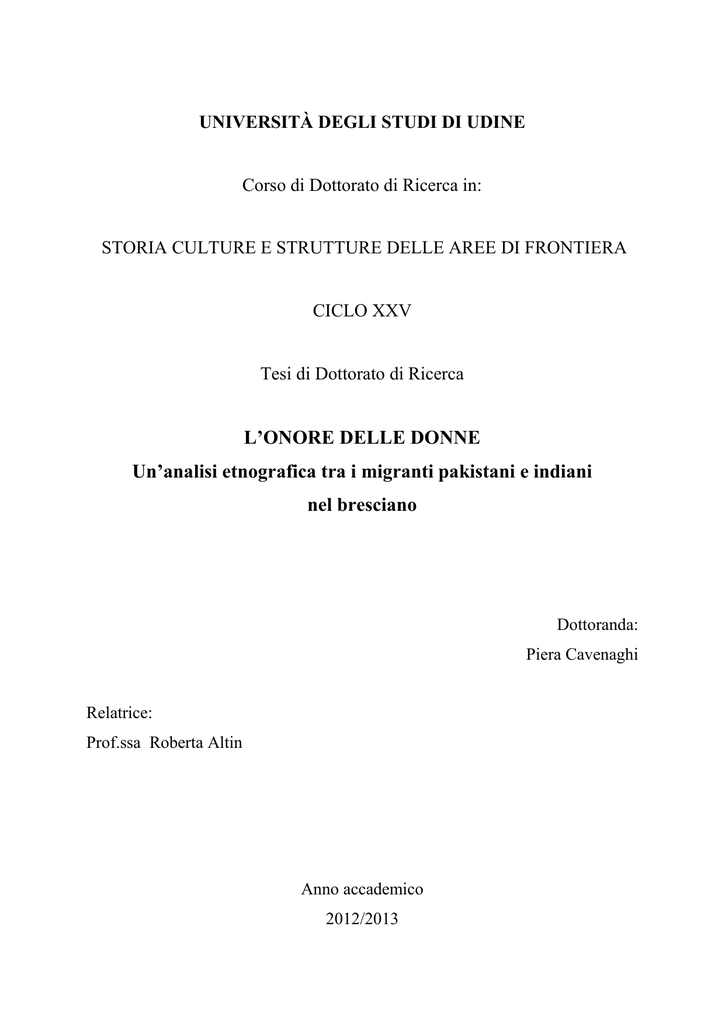 UNIVERSITÀ DEGLI STUDI DI UDINE

Corso di Dottorato di Ricerca in:

STORIA CULTURE E STRUTTURE DELLE AREE DI FRONTIERA

CICLO XXV

Tesi di Dottorato di Ricerca

L'ONORE DELLE DONNE
Un'analisi etnografica tra i migranti pakistani e indiani nel bresciano

Dottoranda:
Piera Cavenaghi

Relatrice:
Prof.ssa Roberta Altin

Anno accademico
2012/2013